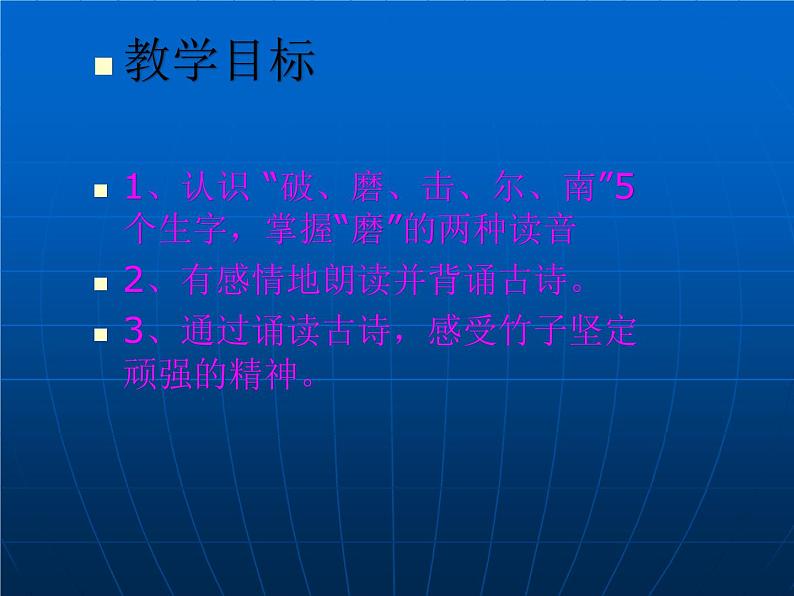 教学目标

1、认识 "破、磨、击、尔、南"5个生字，掌握"磨"的两种读音

2、有感情地朗读并背诵古诗。

3、通过诵读古诗，感受竹子坚定顽强的精神。